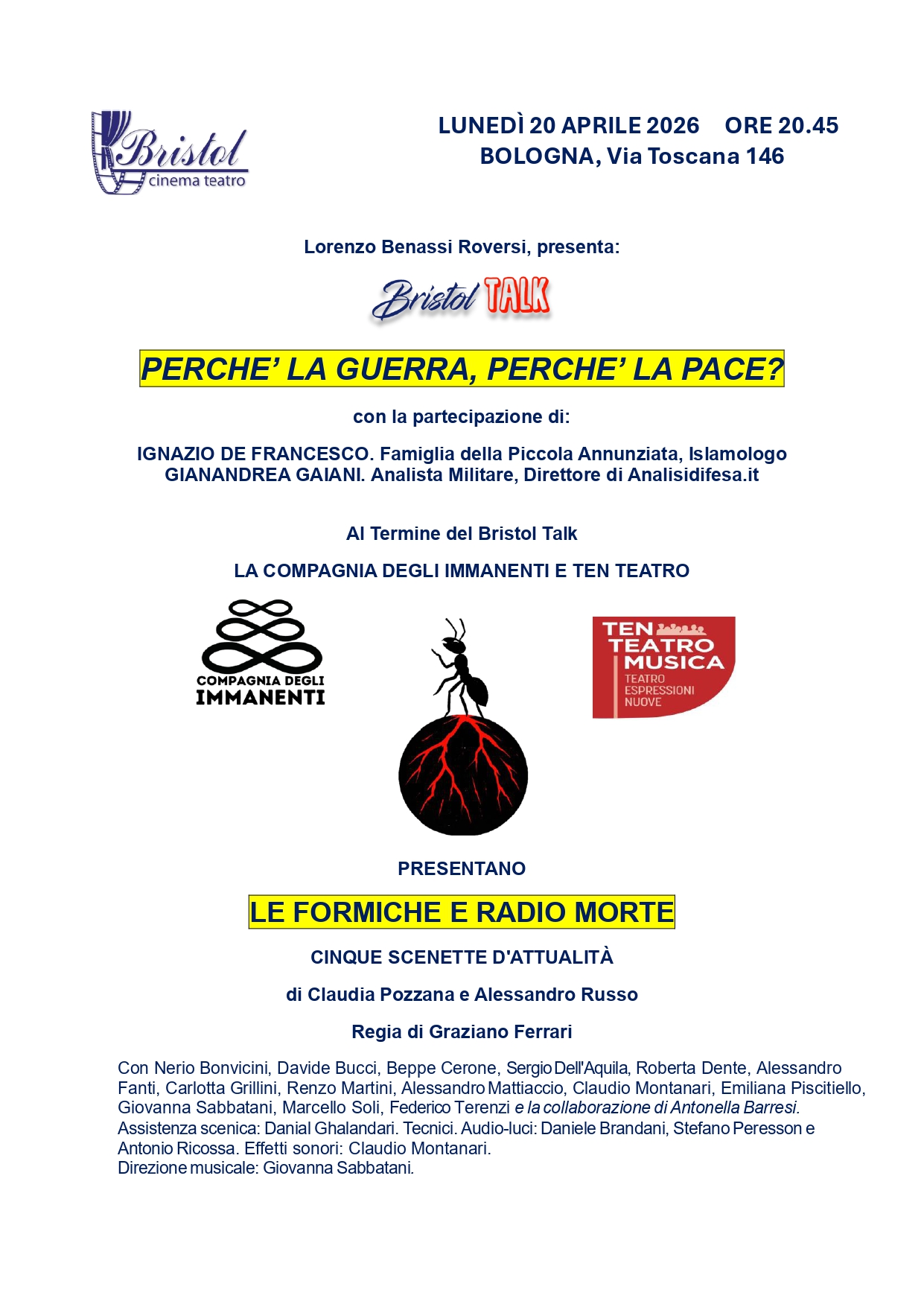 Bristol
cinema teatro

LUNEDÌ 20 APRILE 2026 ORE 20.45
BOLOGNA, Via Toscana 146

Lorenzo Benassi Roversi, presenta:

Bristol TALK

PERCHE' LA GUERRA, PERCHE' LA PACE?

con la partecipazione di:

IGNAZIO DE FRANCESCO. Famiglia della Piccola Annunziata, Islamologo
GIANANDREA GAIANI. Analista Militare, Direttore di Analisidifesa.it

Al Termine del Bristol Talk

LA COMPAGNIA DEGLI IMMANENTI E TEN TEATRO

COMPAGNIA DEGLI IMMANENTI

TEN TEATRO MUSICA
TEATRO ESPRESSIONI NUOVE

PRESENTANO

LE FORMICHE E RADIO MORTE

CINQUE SCENETTE D'ATTUALITÀ

di Claudia Pozzana e Alessandro Russo

Regia di Graziano Ferrari

Con Nerio Bonvicini, Davide Bucci, Beppe Cerone, Sergio Dell'Aquila, Roberta Dente, Alessandro Fanti, Carlotta Grillini, Renzo Martini, Alessandro Mattiaccio, Claudio Montanari, Emiliana Piscitiello, Giovanna Sabbatani, Marcello Soli, Federico Terenzi e la collaborazione di Antonella Barresi.
Assistenza scenica: Danial Ghalandari. Tecnici. Audio-luci: Daniele Brandani, Stefano Peresson e Antonio Ricossa. Effetti sonori: Claudio Montanari.
Direzione musicale: Giovanna Sabbatani.